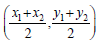 $\left(\frac{x_1+x_2}{2},\frac{y_1+y_2}{2}\right)$